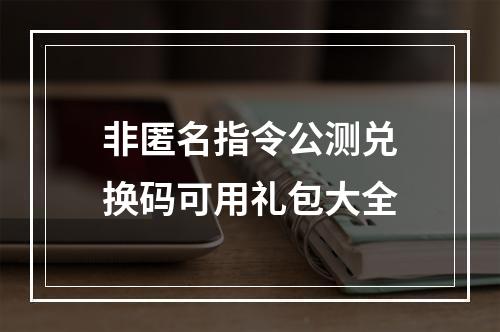 非匿名指令公测兑换码可用礼包大全